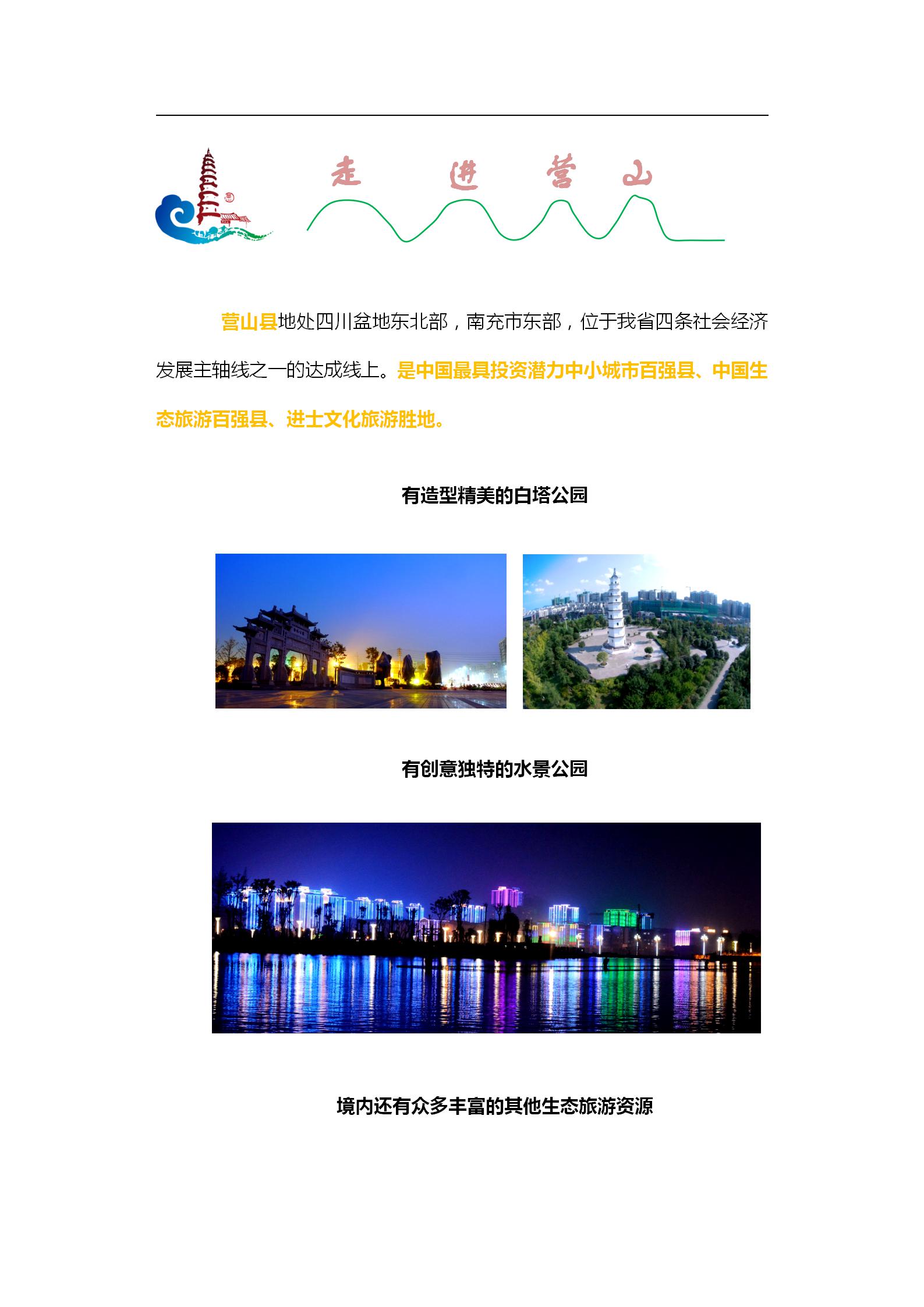 走 进 营 山

营山县地处四川盆地东北部，南充市东部，位于我省四条社会经济发展主轴线之一的达成线上。是中国最具投资潜力中小城市百强县、中国生态旅游百强县、进士文化旅游胜地。

有造型精美的白塔公园

有创意独特的水景公园

境内还有众多丰富的其他生态旅游资源